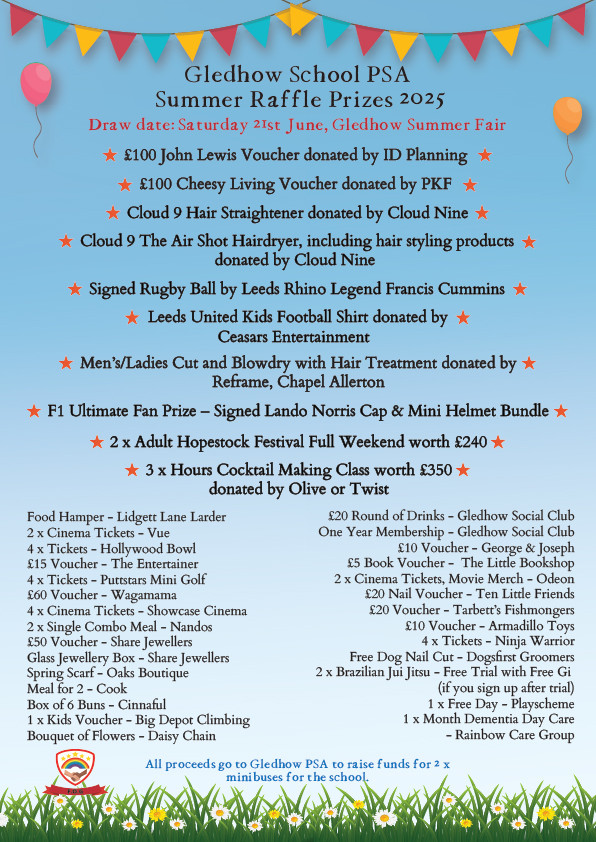 Gledhow School PSA
Summer Raffle Prizes 2025
Draw date: Saturday 21st June, Gledhow Summer Fair

★ £100 John Lewis Voucher donated by ID Planning ★

★ £100 Cheesy Living Voucher donated by PKF ★

★ Cloud 9 Hair Straightener donated by Cloud Nine ★

★ Cloud 9 The Air Shot Hairdryer, including hair styling products ★ donated by Cloud Nine

★ Signed Rugby Ball by Leeds Rhino Legend Francis Cummins ★

★ Leeds United Kids Football Shirt donated by ★ Ceasars Entertainment

★ Men's/Ladies Cut and Blowdry with Hair Treatment donated by ★ Reframe, Chapel Allerton

★ F1 Ultimate Fan Prize – Signed Lando Norris Cap & Mini Helmet Bundle ★

★ 2 x Adult Hopestock Festival Full Weekend worth £240 ★

★ 3 x Hours Cocktail Making Class worth £350 ★ donated by Olive or Twist

Food Hamper - Lidgett Lane Larder
2 x Cinema Tickets - Vue
4 x Tickets - Hollywood Bowl
£15 Voucher - The Entertainer
4 x Tickets - Puttstars Mini Golf
£60 Voucher - Wagamama
4 x Cinema Tickets - Showcase Cinema
2 x Single Combo Meal - Nandos
£50 Voucher - Share Jewellers
Glass Jewellery Box - Share Jewellers
Spring Scarf - Oaks Boutique
Meal for 2 - Cook
Box of 6 Buns - Cinnaful
1 x Kids Voucher - Big Depot Climbing
Bouquet of Flowers - Daisy Chain

£20 Round of Drinks - Gledhow Social Club
One Year Membership - Gledhow Social Club
£10 Voucher - George & Joseph
£5 Book Voucher - The Little Bookshop
2 x Cinema Tickets, Movie Merch - Odeon
£20 Nail Voucher - Ten Little Friends
£20 Voucher - Tarbett's Fishmongers
£10 Voucher - Armadillo Toys
4 x Tickets - Ninja Warrior
Free Dog Nail Cut - Dogsfirst Groomers
2 x Brazilian Jui Jitsu - Free Trial with Free Gi (if you sign up after trial)
1 x Free Day - Playscheme
1 x Month Dementia Day Care - Rainbow Care Group

All proceeds go to Gledhow PSA to raise funds for 2 x minibuses for the school.